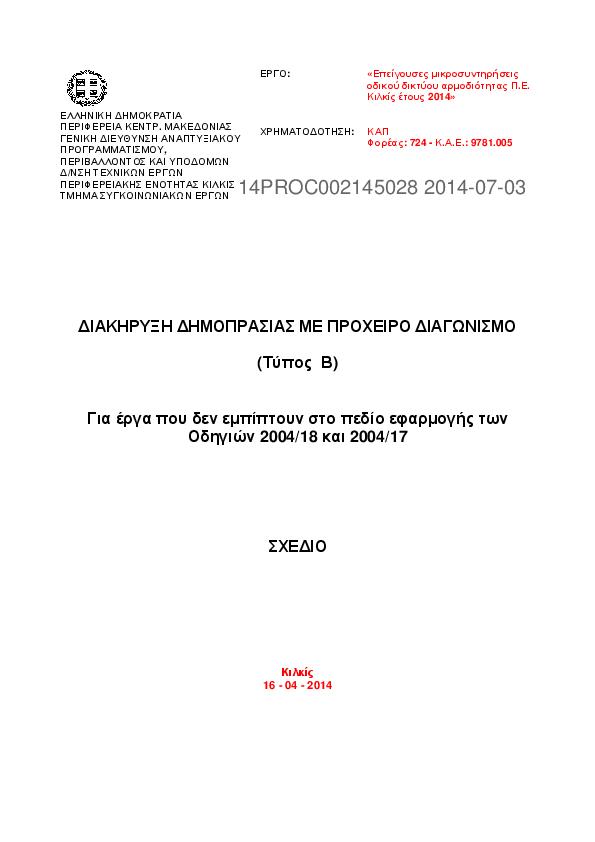 ΕΛΛΗΝΙΚΗ ΔΗΜΟΚΡΑΤΙΑ
ΠΕΡΙΦΕΡΕΙΑ ΚΕΝΤΡ. ΜΑΚΕΔΟΝΙΑΣ
ΓΕΝΙΚΗ ΔΙΕΥΘΥΝΣΗ ΑΝΑΠΤΥΞΙΑΚΟΥ ΠΡΟΓΡΑΜΜΑΤΙΣΜΟΥ, ΠΕΡΙΒΑΛΛΟΝΤΟΣ ΚΑΙ ΥΠΟΔΟΜΩΝ
Δ/ΝΣΗ ΤΕΧΝΙΚΩΝ ΕΡΓΩΝ
ΠΕΡΙΦΕΡΕΙΑΚΗΣ ΕΝΟΤΗΤΑΣ ΚΙΛΚΙΣ
ΤΜΗΜΑ ΣΥΓΚΟΙΝΩΝΙΑΚΩΝ ΕΡΓΩΝ

ΕΡΓΟ: «Επείγουσες μικροσυντηρήσεις οδικού δικτύου αρμοδιότητας Π.Ε. Κιλκίς έτους 2014»

ΧΡΗΜΑΤΟΔΟΤΗΣΗ: ΚΑΠ
Φορέας: 724 - Κ.Α.Ε.: 9781.005

14PROC002145028 2014-07-03

ΔΙΑΚΗΡΥΞΗ ΔΗΜΟΠΡΑΣΙΑΣ ΜΕ ΠΡΟΧΕΙΡΟ ΔΙΑΓΩΝΙΣΜΟ

(Τύπος Β)

Για έργα που δεν εμπίπτουν στο πεδίο εφαρμογής των Οδηγιών 2004/18 και 2004/17

ΣΧΕΔΙΟ

Κιλκίς
16 - 04 - 2014